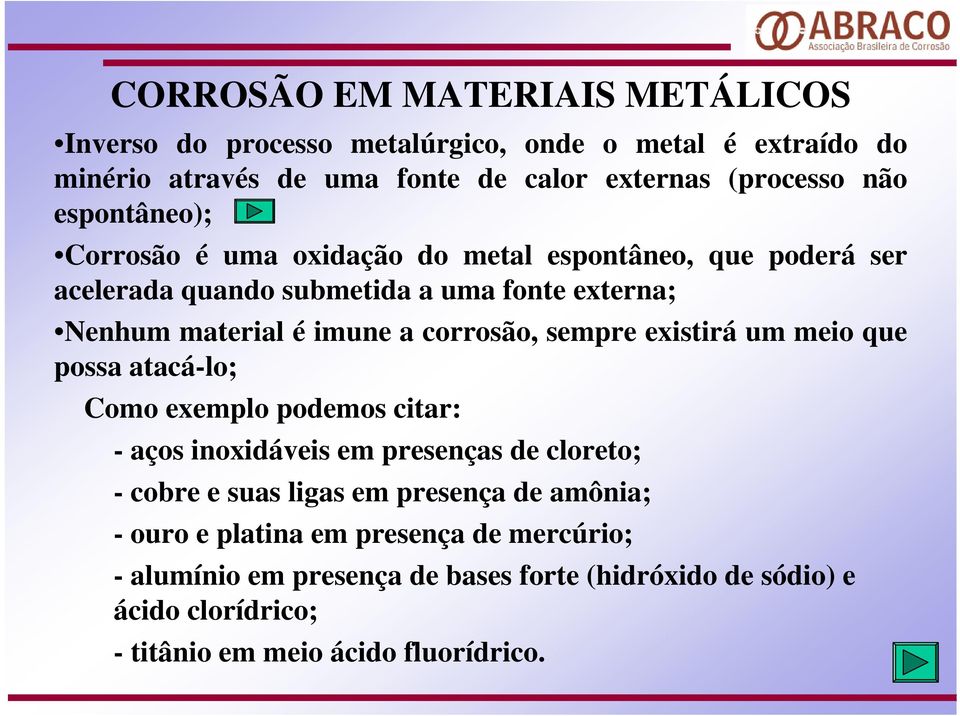 ABRACO
Associação Brasileira de Corrosão

CORROSÃO EM MATERIAIS METÁLICOS

•Inverso do processo metalúrgico, onde o metal é extraído do minério através de uma fonte de calor externas (processo não espontâneo);

•Corrosão é uma oxidação do metal espontâneo, que poderá ser acelerada quando submetida a uma fonte externa;

•Nenhum material é imune a corrosão, sempre existirá um meio que possa atacá-lo;

Como exemplo podemos citar:

- aços inoxidáveis em presenças de cloreto;

- cobre e suas ligas em presença de amônia;

- ouro e platina em presença de mercúrio;

- alumínio em presença de bases forte (hidróxido de sódio) e ácido clorídrico;

- titânio em meio ácido fluorídrico.